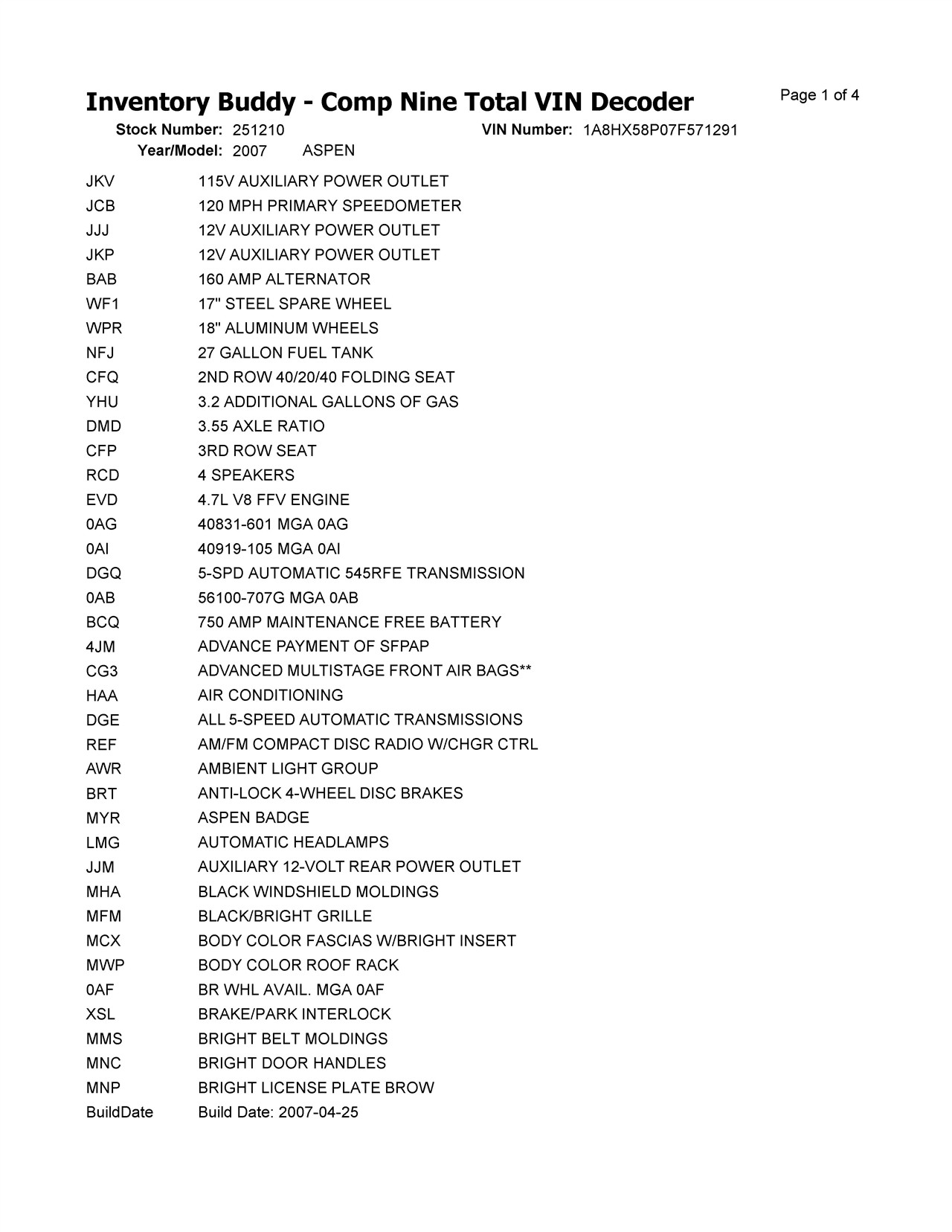 Inventory Buddy - Comp Nine Total VIN Decoder

Page 1 of 4

Stock Number: 251210 VIN Number: 1A8HX58P07F571291
Year/Model: 2007 ASPEN

| | |
|---|---|
| JKV | 115V AUXILIARY POWER OUTLET |
| JCB | 120 MPH PRIMARY SPEEDOMETER |
| JJJ | 12V AUXILIARY POWER OUTLET |
| JKP | 12V AUXILIARY POWER OUTLET |
| BAB | 160 AMP ALTERNATOR |
| WF1 | 17" STEEL SPARE WHEEL |
| WPR | 18" ALUMINUM WHEELS |
| NFJ | 27 GALLON FUEL TANK |
| CFQ | 2ND ROW 40/20/40 FOLDING SEAT |
| YHU | 3.2 ADDITIONAL GALLONS OF GAS |
| DMD | 3.55 AXLE RATIO |
| CFP | 3RD ROW SEAT |
| RCD | 4 SPEAKERS |
| EVD | 4.7L V8 FFV ENGINE |
| 0AG | 40831-601 MGA 0AG |
| 0AI | 40919-105 MGA 0AI |
| DGQ | 5-SPD AUTOMATIC 545RFE TRANSMISSION |
| 0AB | 56100-707G MGA 0AB |
| BCQ | 750 AMP MAINTENANCE FREE BATTERY |
| 4JM | ADVANCE PAYMENT OF SFPAP |
| CG3 | ADVANCED MULTISTAGE FRONT AIR BAGS** |
| HAA | AIR CONDITIONING |
| DGE | ALL 5-SPEED AUTOMATIC TRANSMISSIONS |
| REF | AM/FM COMPACT DISC RADIO W/CHGR CTRL |
| AWR | AMBIENT LIGHT GROUP |
| BRT | ANTI-LOCK 4-WHEEL DISC BRAKES |
| MYR | ASPEN BADGE |
| LMG | AUTOMATIC HEADLAMPS |
| JJM | AUXILIARY 12-VOLT REAR POWER OUTLET |
| MHA | BLACK WINDSHIELD MOLDINGS |
| MFM | BLACK/BRIGHT GRILLE |
| MCX | BODY COLOR FASCIAS W/BRIGHT INSERT |
| MWP | BODY COLOR ROOF RACK |
| 0AF | BR WHL AVAIL. MGA 0AF |
| XSL | BRAKE/PARK INTERLOCK |
| MMS | BRIGHT BELT MOLDINGS |
| MNC | BRIGHT DOOR HANDLES |
| MNP | BRIGHT LICENSE PLATE BROW |
| BuildDate | Build Date: 2007-04-25 |